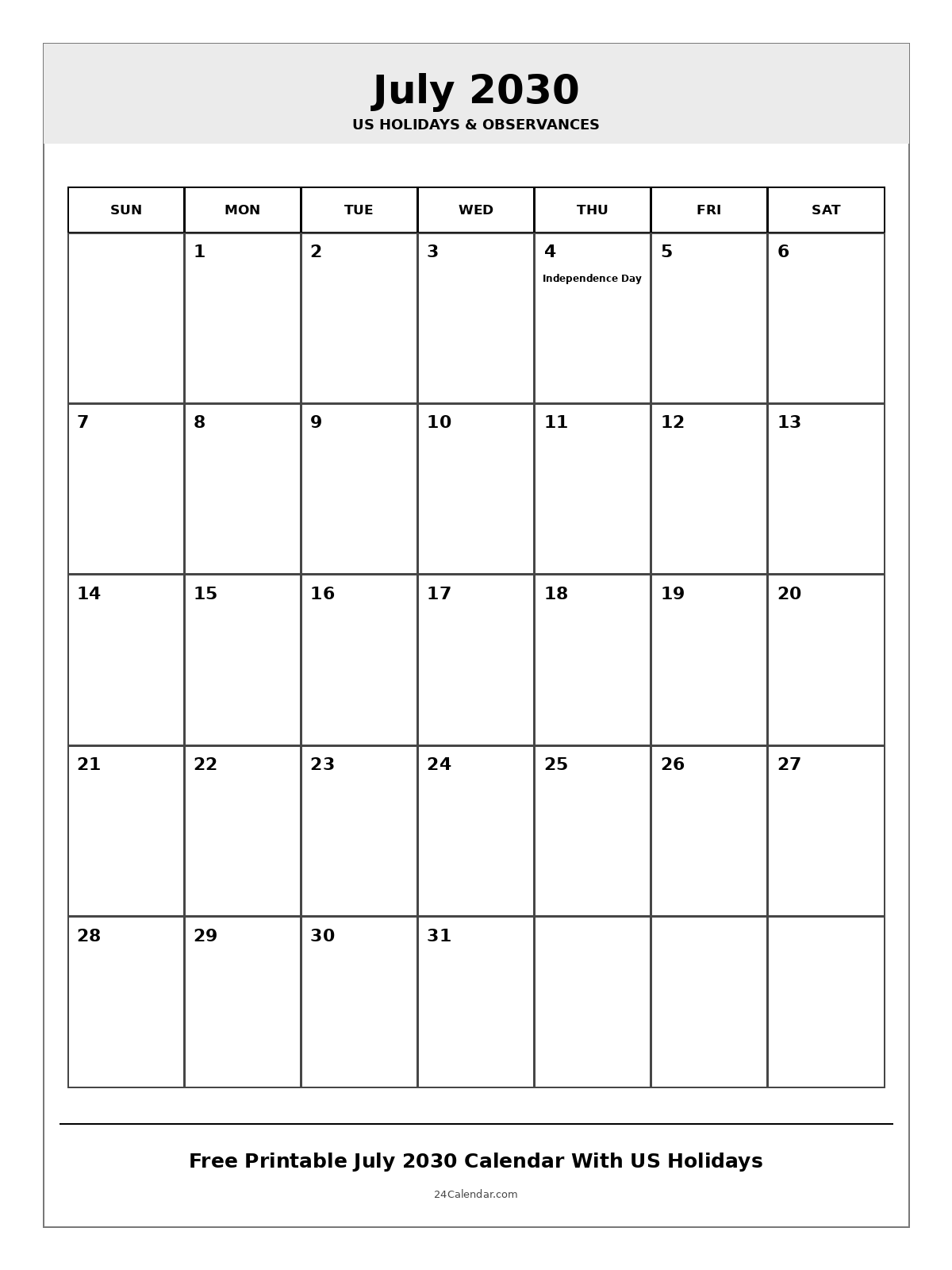 July 2030
US HOLIDAYS & OBSERVANCES

| SUN | MON | TUE | WED | THU | FRI | SAT |
|---|---|---|---|---|---|---|
| | 1 | 2 | 3 | 4 Independence Day | 5 | 6 |
| 7 | 8 | 9 | 10 | 11 | 12 | 13 |
| 14 | 15 | 16 | 17 | 18 | 19 | 20 |
| 21 | 22 | 23 | 24 | 25 | 26 | 27 |
| 28 | 29 | 30 | 31 | | | |

Free Printable July 2030 Calendar With US Holidays

24Calendar.com